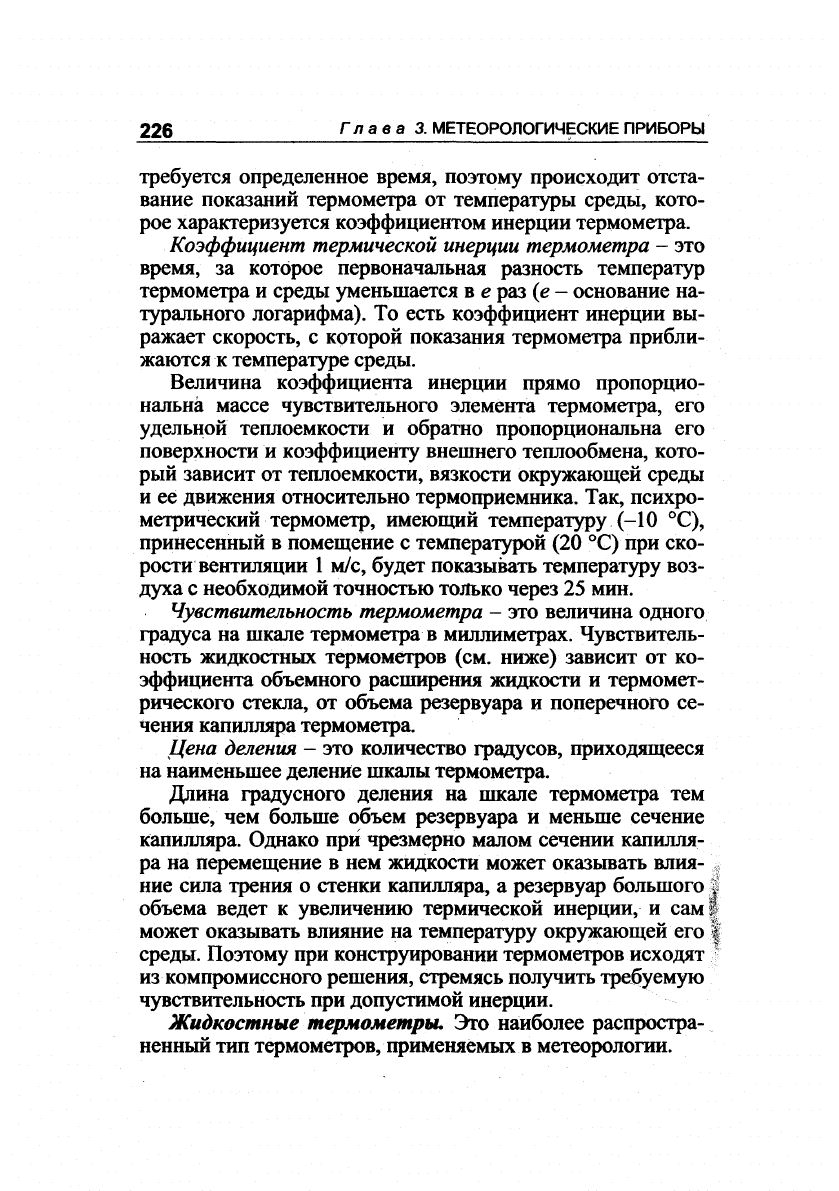 226 Глава 3. МЕТЕОРОЛОГИЧЕСКИЕ ПРИБОРЫ

требуется определенное время, поэтому происходит отставание показаний термометра от температуры среды, которое характеризуется коэффициентом инерции термометра.

Коэффициент термической инерции термометра – это время, за которое первоначальная разность температур термометра и среды уменьшается в $e$ раз ($e$ – основание натурального логарифма). То есть коэффициент инерции выражает скорость, с которой показания термометра приближаются к температуре среды.

Величина коэффициента инерции прямо пропорциональна массе чувствительного элемента термометра, его удельной теплоемкости и обратно пропорциональна его поверхности и коэффициенту внешнего теплообмена, который зависит от теплоемкости, вязкости окружающей среды и ее движения относительно термоприемника. Так, психрометрический термометр, имеющий температуру (–10 °С), принесенный в помещение с температурой (20 °С) при скорости вентиляции 1 м/с, будет показывать температуру воздуха с необходимой точностью только через 25 мин.

Чувствительность термометра – это величина одного градуса на шкале термометра в миллиметрах. Чувствительность жидкостных термометров (см. ниже) зависит от коэффициента объемного расширения жидкости и термометрического стекла, от объема резервуара и поперечного сечения капилляра термометра.

Цена деления – это количество градусов, приходящееся на наименьшее деление шкалы термометра.

Длина градусного деления на шкале термометра тем больше, чем больше объем резервуара и меньше сечение капилляра. Однако при чрезмерно малом сечении капилляра на перемещение в нем жидкости может оказывать влияние сила трения о стенки капилляра, а резервуар большого объема ведет к увеличению термической инерции, и сам может оказывать влияние на температуру окружающей его среды. Поэтому при конструировании термометров исходят из компромиссного решения, стремясь получить требуемую чувствительность при допустимой инерции.

Жидкостные термометры. Это наиболее распространенный тип термометров, применяемых в метеорологии.